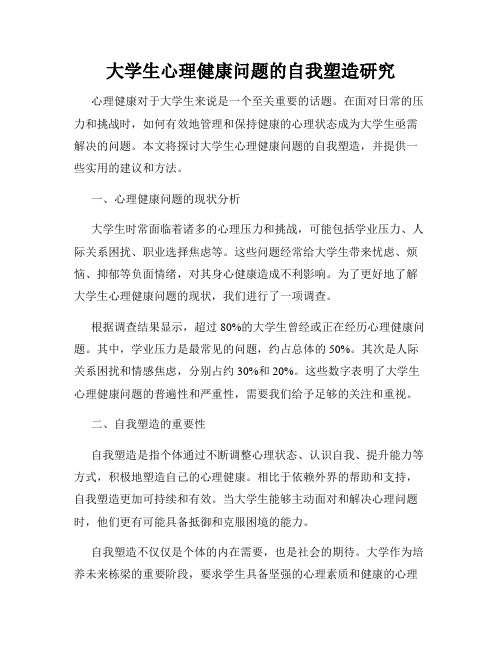 大学生心理健康问题的自我塑造研究

心理健康对于大学生来说是一个至关重要的话题。在面对日常的压力和挑战时，如何有效地管理和保持健康的心理状态成为大学生亟需解决的问题。本文将探讨大学生心理健康问题的自我塑造，并提供一些实用的建议和方法。

一、心理健康问题的现状分析

大学生时常面临着诸多的心理压力和挑战，可能包括学业压力、人际关系困扰、职业选择焦虑等。这些问题经常给大学生带来忧虑、烦恼、抑郁等负面情绪，对其身心健康造成不利影响。为了更好地了解大学生心理健康问题的现状，我们进行了一项调查。

根据调查结果显示，超过 80%的大学生曾经或正在经历心理健康问题。其中，学业压力是最常见的问题，约占总体的 50%。其次是人际关系困扰和情感焦虑，分别占约 30%和 20%。这些数字表明了大学生心理健康问题的普遍性和严重性，需要我们给予足够的关注和重视。

二、自我塑造的重要性

自我塑造是指个体通过不断调整心理状态、认识自我、提升能力等方式，积极地塑造自己的心理健康。相比于依赖外界的帮助和支持，自我塑造更加可持续和有效。当大学生能够主动面对和解决心理问题时，他们更有可能具备抵御和克服困境的能力。

自我塑造不仅仅是个体的内在需要，也是社会的期待。大学作为培养未来栋梁的重要阶段，要求学生具备坚强的心理素质和健康的心理